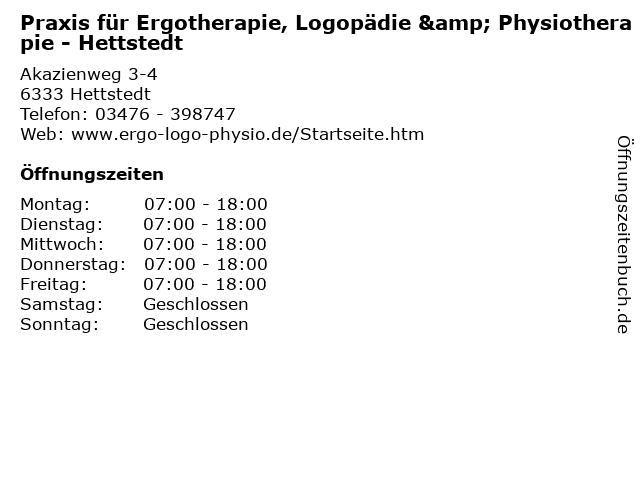 Praxis für Ergotherapie, Logopädie &amp; Physiotherapie - Hettstedt

Akazienweg 3-4
6333 Hettstedt
Telefon: 03476 - 398747
Web: www.ergo-logo-physio.de/Startseite.htm

Öffnungszeiten

Montag: 07:00 - 18:00
Dienstag: 07:00 - 18:00
Mittwoch: 07:00 - 18:00
Donnerstag: 07:00 - 18:00
Freitag: 07:00 - 18:00
Samstag: Geschlossen
Sonntag: Geschlossen

Öffnungszeitenbuch.de